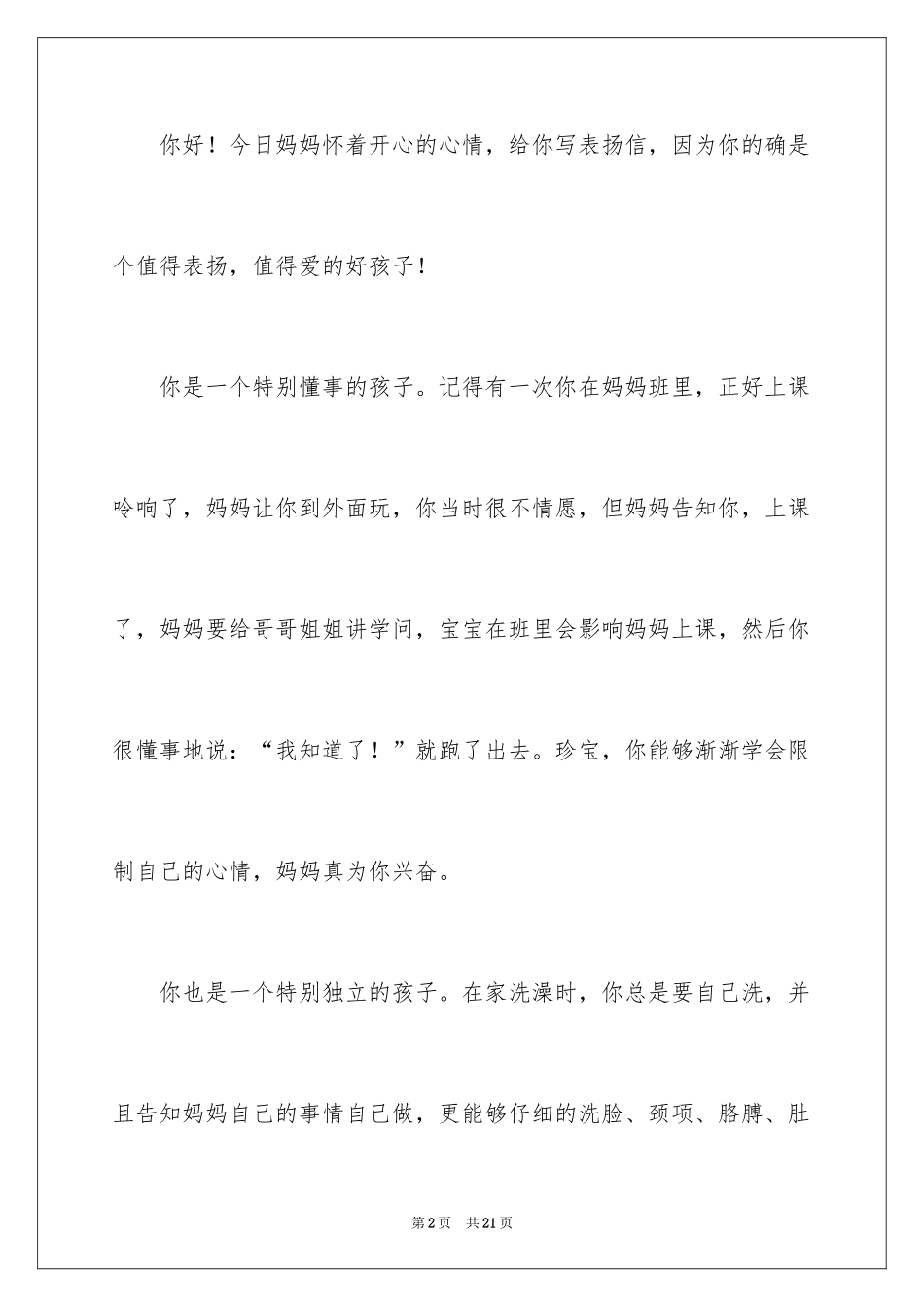 你好！今日妈妈怀着开心的心情，给你写表扬信，因为你的确是个值得表扬，值得爱的好孩子！

你是一个特别懂事的孩子。记得有一次你在妈妈班里，正好上课呤响了，妈妈让你到外面玩，你当时很不情愿，但妈妈告知你，上课了，妈妈要给哥哥姐姐讲学问，宝宝在班里会影响妈妈上课，然后你很懂事地说：“我知道了！”就跑了出去。珍宝，你能够渐渐学会限制自己的心情，妈妈真为你兴奋。

你也是一个特别独立的孩子。在家洗澡时，你总是要自己洗，并且告知妈妈自己的事情自己做，更能够仔细的洗脸、颈项、胳膊、肚

第2页 共21页